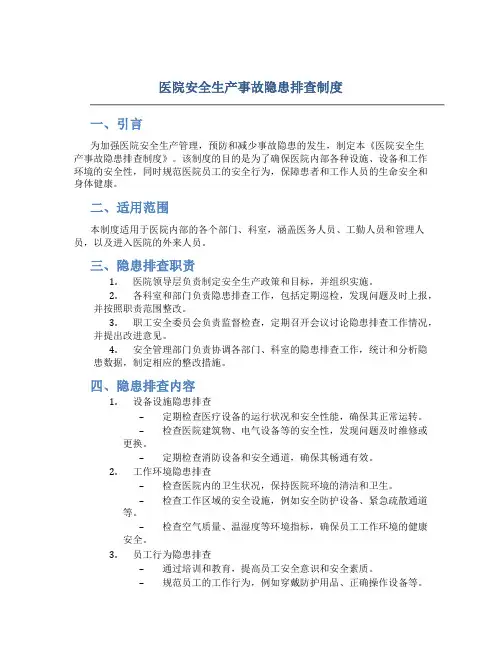 医院安全生产事故隐患排查制度

一、引言

为加强医院安全生产管理，预防和减少事故隐患的发生，制定本《医院安全生产事故隐患排查制度》。该制度的目的是为了确保医院内部各种设施、设备和工作环境的安全性，同时规范医院员工的安全行为，保障患者和工作人员的生命安全和身体健康。

二、适用范围

本制度适用于医院内部的各个部门、科室，涵盖医务人员、工勤人员和管理人员，以及进入医院的外来人员。

三、隐患排查职责

1. 医院领导层负责制定安全生产政策和目标，并组织实施。

2. 各科室和部门负责隐患排查工作，包括定期巡检，发现问题及时上报，并按照职责范围整改。

3. 职工安全委员会负责监督检查，定期召开会议讨论隐患排查工作情况，并提出改进意见。

4. 安全管理部门负责协调各部门、科室的隐患排查工作，统计和分析隐患数据，制定相应的整改措施。

四、隐患排查内容

1. 设备设施隐患排查

– 定期检查医疗设备的运行状况和安全性能，确保其正常运转。

– 检查医院建筑物、电气设备等的安全性，发现问题及时维修或更换。

– 定期检查消防设备和安全通道，确保其畅通有效。

2. 工作环境隐患排查

– 检查医院内的卫生状况，保持医院环境的清洁和卫生。

– 检查工作区域的安全设施，例如安全防护设备、紧急疏散通道等。

– 检查空气质量、温湿度等环境指标，确保员工工作环境的健康安全。

3. 员工行为隐患排查

– 通过培训和教育，提高员工安全意识和安全素质。

– 规范员工的工作行为，例如穿戴防护用品、正确操作设备等。